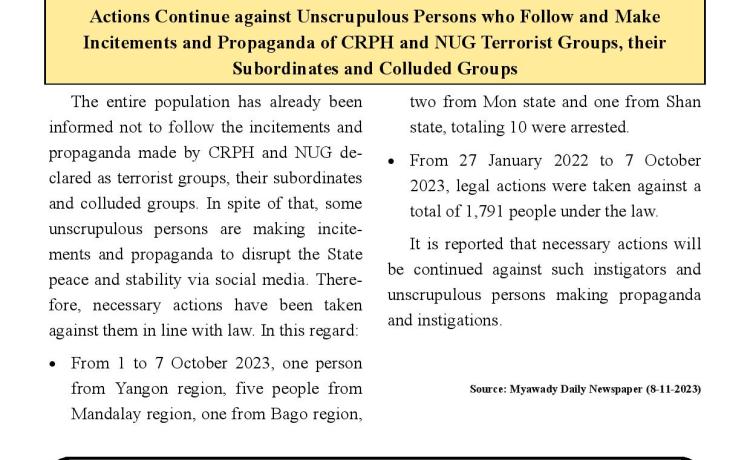 Actions Continue against Unscrupulous Persons who Follow and Make Incitements and Propaganda of CRPH and NUG Terrorist Groups, their Subordinates and Colluded Groups

The entire population has already been informed not to follow the incitements and propaganda made by CRPH and NUG declared as terrorist groups, their subordinates and colluded groups. In spite of that, some unscrupulous persons are making incitements and propaganda to disrupt the State peace and stability via social media. Therefore, necessary actions have been taken against them in line with law. In this regard:

• From 1 to 7 October 2023, one person from Yangon region, five people from Mandalay region, one from Bago region, two from Mon state and one from Shan state, totaling 10 were arrested.

• From 27 January 2022 to 7 October 2023, legal actions were taken against a total of 1,791 people under the law.

It is reported that necessary actions will be continued against such instigators and unscrupulous persons making propaganda and instigations.

Source: Myawady Daily Newspaper (8-11-2023)